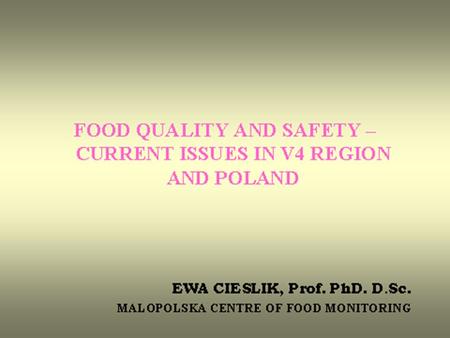 FOOD QUALITY AND SAFETY – CURRENT ISSUES IN V4 REGION AND POLAND

EWA CIESLIK, Prof. PhD. D.Sc.
MALOPOLSKA CENTRE OF FOOD MONITORING